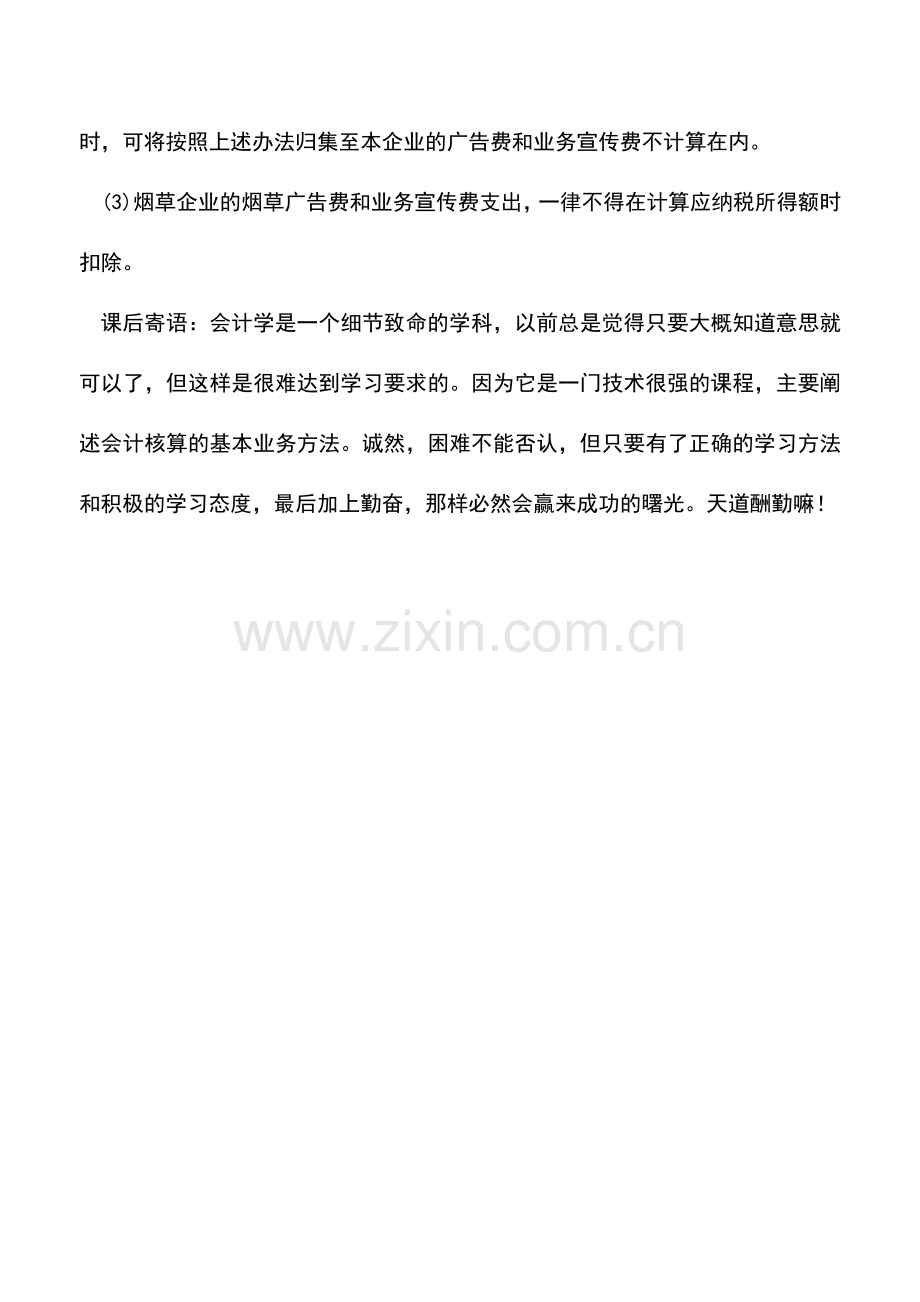 时，可将按照上述办法归集至本企业的广告费和业务宣传费不计算在内。

(3)烟草企业的烟草广告费和业务宣传费支出，一律不得在计算应纳税所得额时扣除。

课后寄语：会计学是一个细节致命的学科，以前总是觉得只要大概知道意思就可以了，但这样是很难达到学习要求的。因为它是一门技术很强的课程，主要阐述会计核算的基本业务方法。诚然，困难不能否认，但只要有了正确的学习方法和积极的学习态度，最后加上勤奋，那样必然会赢来成功的曙光。天道酬勤嘛！

www.zixin.com.cn